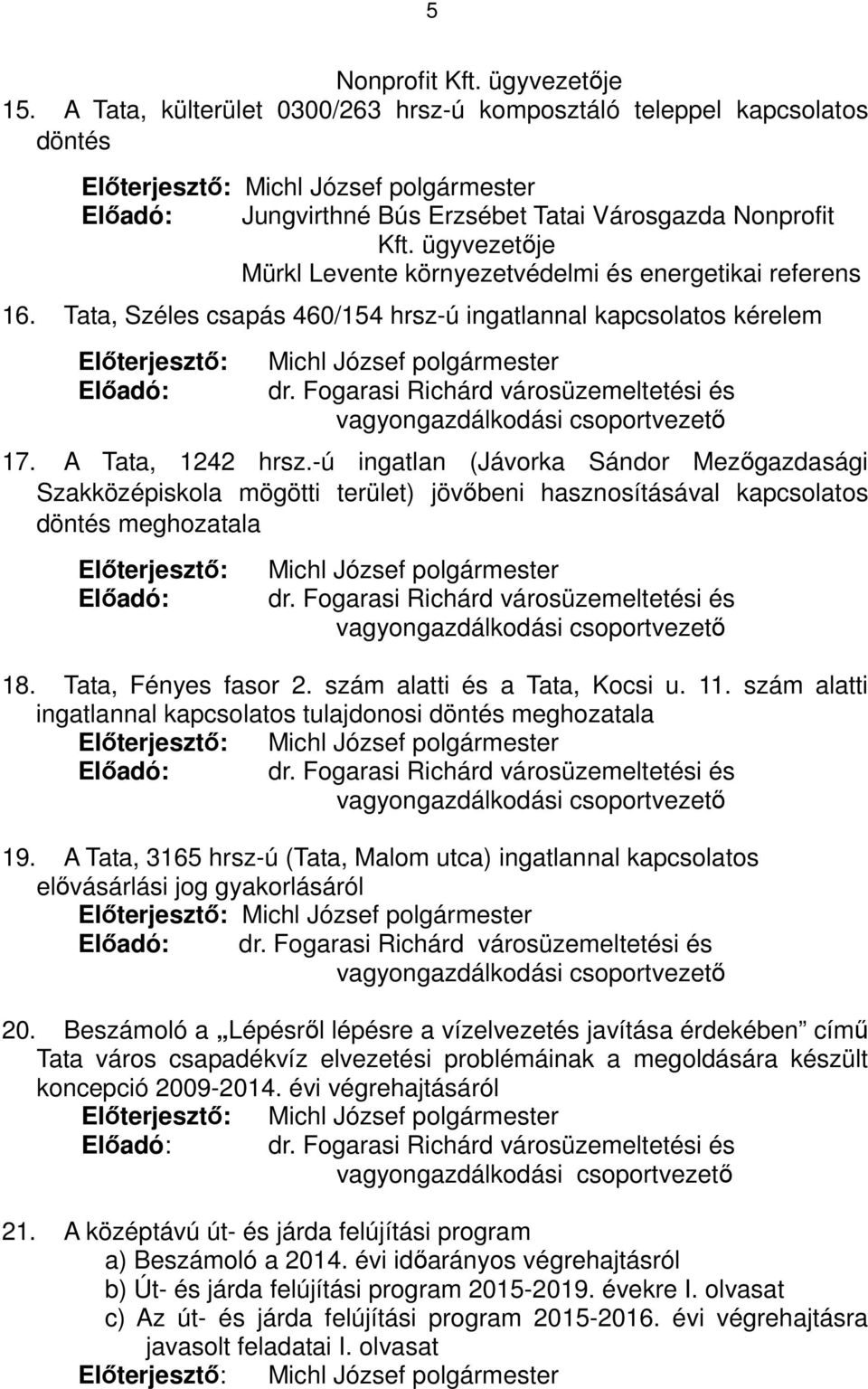 5

Nonprofit Kft. ügyvezetője

15. A Tata, külterület 0300/263 hrsz-ú komposztáló teleppel kapcsolatos döntés

Előterjesztő: Michl József polgármester
Előadó: Jungvirthné Bús Erzsébet Tatai Városgazda Nonprofit Kft. ügyvezetője
Mürkl Levente környezetvédelmi és energetikai referens

16. Tata, Széles csapás 460/154 hrsz-ú ingatlannal kapcsolatos kérelem

Előterjesztő: Michl József polgármester
Előadó: dr. Fogarasi Richárd városüzemeltetési és vagyongazdálkodási csoportvezető

17. A Tata, 1242 hrsz.-ú ingatlan (Jávorka Sándor Mezőgazdasági Szakközépiskola mögötti terület) jövőbeni hasznosításával kapcsolatos döntés meghozatala

Előterjesztő: Michl József polgármester
Előadó: dr. Fogarasi Richárd városüzemeltetési és vagyongazdálkodási csoportvezető

18. Tata, Fényes fasor 2. szám alatti és a Tata, Kocsi u. 11. szám alatti ingatlannal kapcsolatos tulajdonosi döntés meghozatala
Előterjesztő: Michl József polgármester
Előadó: dr. Fogarasi Richárd városüzemeltetési és vagyongazdálkodási csoportvezető

19. A Tata, 3165 hrsz-ú (Tata, Malom utca) ingatlannal kapcsolatos elővásárlási jog gyakorlásáról
Előterjesztő: Michl József polgármester
Előadó: dr. Fogarasi Richárd városüzemeltetési és vagyongazdálkodási csoportvezető

20. Beszámoló a „Lépésről lépésre a vízelvezetés javítása érdekében” című Tata város csapadékvíz elvezetési problémáinak a megoldására készült koncepció 2009-2014. évi végrehajtásáról
Előterjesztő: Michl József polgármester
Előadó: dr. Fogarasi Richárd városüzemeltetési és vagyongazdálkodási csoportvezető

21. A középtávú út- és járda felújítási program
a) Beszámoló a 2014. évi időarányos végrehajtásról
b) Út- és járda felújítási program 2015-2019. évekre I. olvasat
c) Az út- és járda felújítási program 2015-2016. évi végrehajtásra javasolt feladatai I. olvasat
Előterjesztő: Michl József polgármester